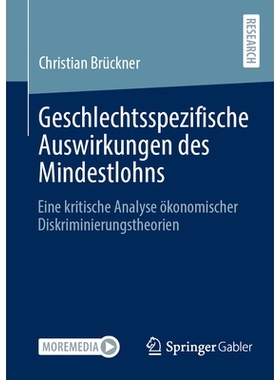 RESEARCH

Christian Brückner

Geschlechtsspezifische Auswirkungen des Mindestlohns

Eine kritische Analyse ökonomischer Diskriminierungstheorien

MOREMEDIA

Springer Gabler